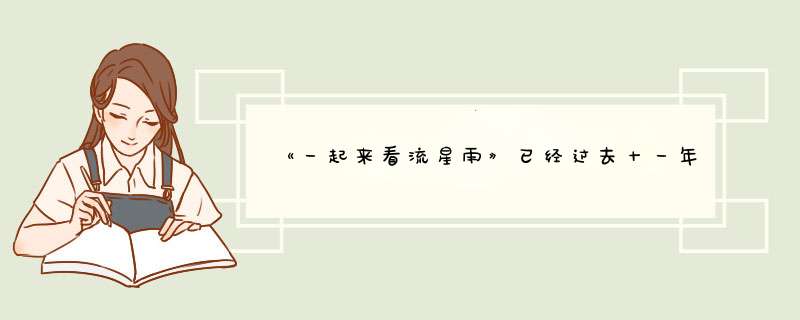 《一起来看流星雨》已经过去十一年